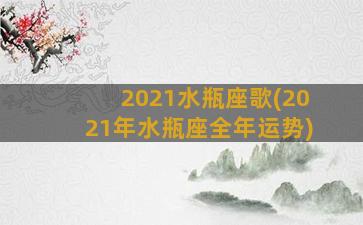 2021水瓶座歌(2021年水瓶座全年运势)